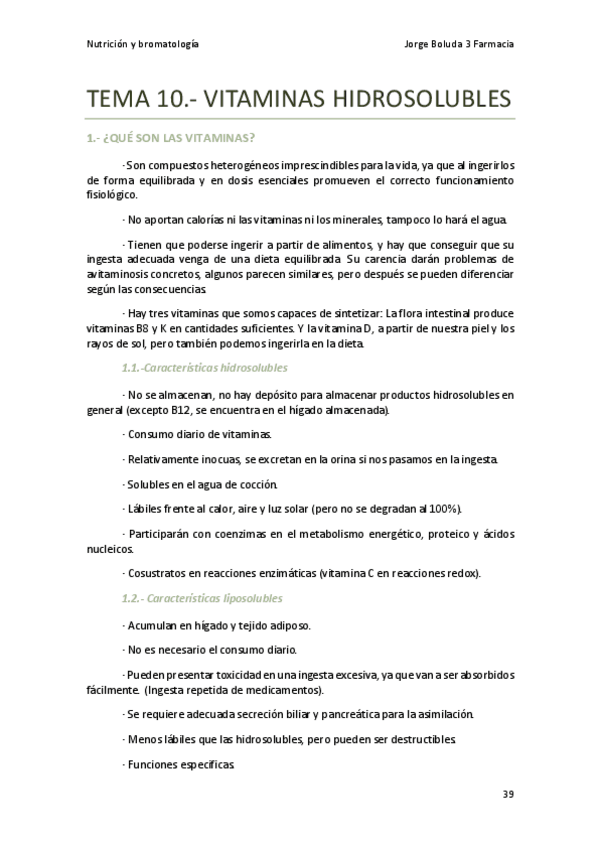 Nutrición y bromatología

Jorge Boluda 3 Farmacia

TEMA 10.- VITAMINAS HIDROSOLUBLES

1.- ¿QUÉ SON LAS VITAMINAS?

· Son compuestos heterogéneos imprescindibles para la vida, ya que al ingerirlos de forma equilibrada y en dosis esenciales promueven el correcto funcionamiento fisiológico.

· No aportan calorías ni las vitaminas ni los minerales, tampoco lo hará el agua.

· Tienen que poderse ingerir a partir de alimentos, y hay que conseguir que su ingesta adecuada venga de una dieta equilibrada. Su carencia darán problemas de avitaminosis concretos, algunos parecen similares, pero después se pueden diferenciar según las consecuencias.

· Hay tres vitaminas que somos capaces de sintetizar: La flora intestinal produce vitaminas B8 y K en cantidades suficientes. Y la vitamina D, a partir de nuestra piel y los rayos de sol, pero también podemos ingerirla en la dieta.

1.1.-Características hidrosolubles

· No se almacenan, no hay depósito para almacenar productos hidrosolubles en general (excepto B12, se encuentra en el hígado almacenada).

· Consumo diario de vitaminas.

· Relativamente inocuas, se excretan en la orina si nos pasamos en la ingesta.

· Solubles en el agua de cocción.

· Lábiles frente al calor, aire y luz solar (pero no se degradan al 100%).

· Participarán con coenzimas en el metabolismo energético, proteico y ácidos nucleicos.

· Cosustratos en reacciones enzimáticas (vitamina C en reacciones redox).

1.2.- Características liposolubles

· Acumulan en hígado y tejido adiposo.

· No es necesario el consumo diario.

· Pueden presentar toxicidad en una ingesta excesiva, ya que van a ser absorbidos fácilmente. (Ingesta repetida de medicamentos).

· Se requiere adecuada secreción biliar y pancreática para la asimilación.

· Menos lábiles que las hidrosolubles, pero pueden ser destructibles.

· Funciones específicas.

39